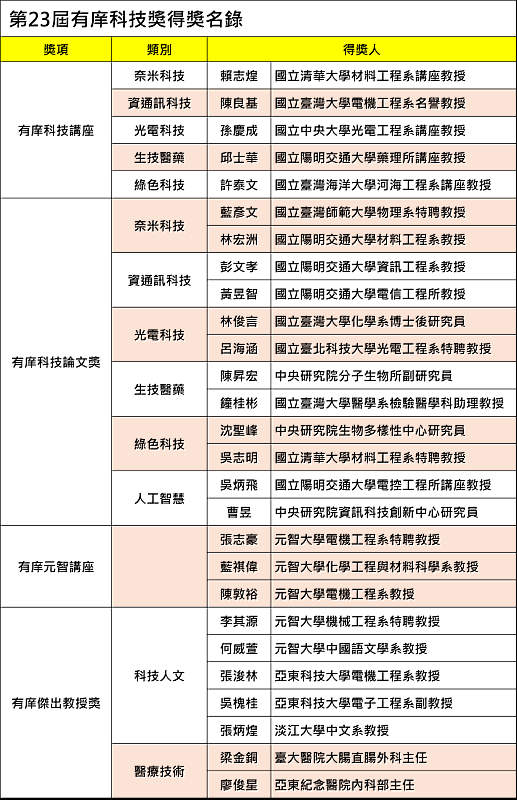 第23屆有庠科技獎得獎名錄

| 獎項 | 類別 | 得獎人 | |
|---|---|---|---|
| 有庠科技講座 | 奈米科技 | 賴志煌 | 國立清華大學材料工程系講座教授 |
| | 資通訊科技 | 陳良基 | 國立臺灣大學電機工程系名譽教授 |
| | 光電科技 | 孫慶成 | 國立中央大學光電工程系講座教授 |
| | 生技醫藥 | 邱士華 | 國立陽明交通大學藥理所講座教授 |
| | 綠色科技 | 許泰文 | 國立臺灣海洋大學河海工程系講座教授 |
| 有庠科技論文獎 | 奈米科技 | 藍彥文 | 國立臺灣師範大學物理系特聘教授 |
| | | 林宏洲 | 國立陽明交通大學材料工程系教授 |
| | 資通訊科技 | 彭文孝 | 國立陽明交通大學資訊工程系教授 |
| | | 黃昱智 | 國立陽明交通大學電信工程所教授 |
| | 光電科技 | 林俊言 | 國立臺灣大學化學系博士後研究員 |
| | | 呂海涵 | 國立臺北科技大學光電工程系特聘教授 |
| | 生技醫藥 | 陳昇宏 | 中央研究院分子生物所副研究員 |
| | | 鐘桂彬 | 國立臺灣大學醫學系檢驗醫學科助理教授 |
| | 綠色科技 | 沈聖峰 | 中央研究院生物多樣性中心研究員 |
| | | 吳志明 | 國立清華大學材料工程系特聘教授 |
| | 人工智慧 | 吳炳飛 | 國立陽明交通大學電控工程所講座教授 |
| | | 曹昱 | 中央研究院資訊科技創新中心研究員 |
| 有庠元智講座 | | 張志豪 | 元智大學電機工程系特聘教授 |
| | | 藍祺偉 | 元智大學化學工程與材料科學系教授 |
| | | 陳敦裕 | 元智大學電機工程系教授 |
| 有庠傑出教授獎 | 科技人文 | 李其源 | 元智大學機械工程系特聘教授 |
| | | 何威萱 | 元智大學中國語文學系教授 |
| | | 張浚林 | 亞東科技大學電機工程系教授 |
| | | 吳槐桂 | 亞東科技大學電子工程系副教授 |
| | | 張炳煌 | 淡江大學中文系教授 |
| | 醫療技術 | 梁金銅 | 臺大醫院大腸直腸外科主任 |
| | | 廖俊星 | 亞東紀念醫院內科部主任 |